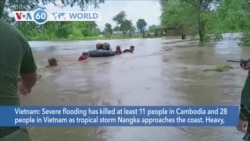 VOA 60 WORLD

Vietnam: Severe flooding has killed at least 11 people in Cambodia and 28 people in Vietnam as tropical storm Nangka approaches the coast. Heavy.